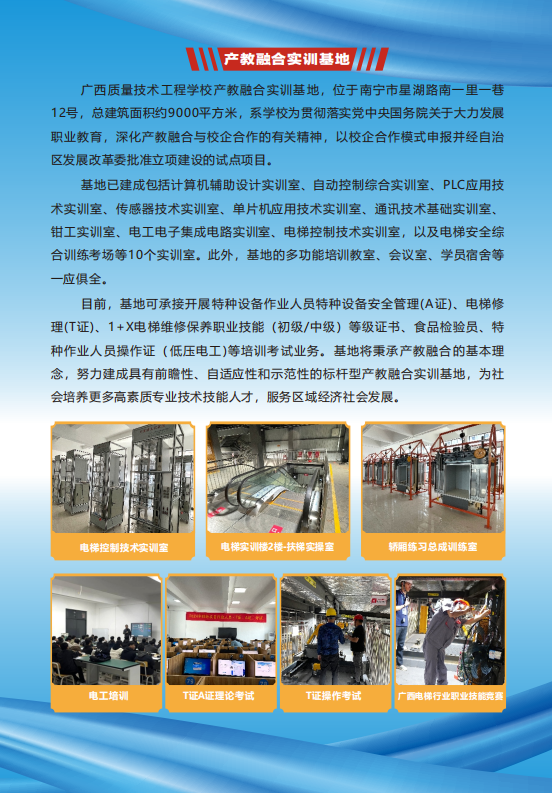 产教融合实训基地

广西质量技术工程学校产教融合实训基地，位于南宁市星湖路南一里一巷12号，总建筑面积约9000平方米，系学校为贯彻落实党中央国务院关于大力发展职业教育，深化产教融合与校企合作的有关精神，以校企合作模式申报并经自治区发展改革委批准立项建设的试点项目。

基地已建成包括计算机辅助设计实训室、自动控制综合实训室、PLC应用技术实训室、传感器技术实训室、单片机应用技术实训室、通讯技术基础实训室、钳工实训室、电工电子集成电路实训室、电梯控制技术实训室，以及电梯安全综合训练考场等10个实训室。此外，基地的多功能培训教室、会议室、学员宿舍等一应俱全。

目前，基地可承接开展特种设备作业人员特种设备安全管理(A证)、电梯修理(T证)、1+X电梯维修保养职业技能（初级/中级）等级证书、食品检验员、特种作业人员操作证（低压电工)等培训考试业务。基地将秉承产教融合的基本理念，努力建成具有前瞻性、自适应性和示范性的标杆型产教融合实训基地，为社会培养更多高素质专业技术技能人才，服务区域经济社会发展。

电梯控制技术实训室

电梯实训楼2楼-扶梯实操室

轿厢练习总成训练室

电工培训

T证A证理论考试

T证操作考试

广西电梯行业职业技能竞赛